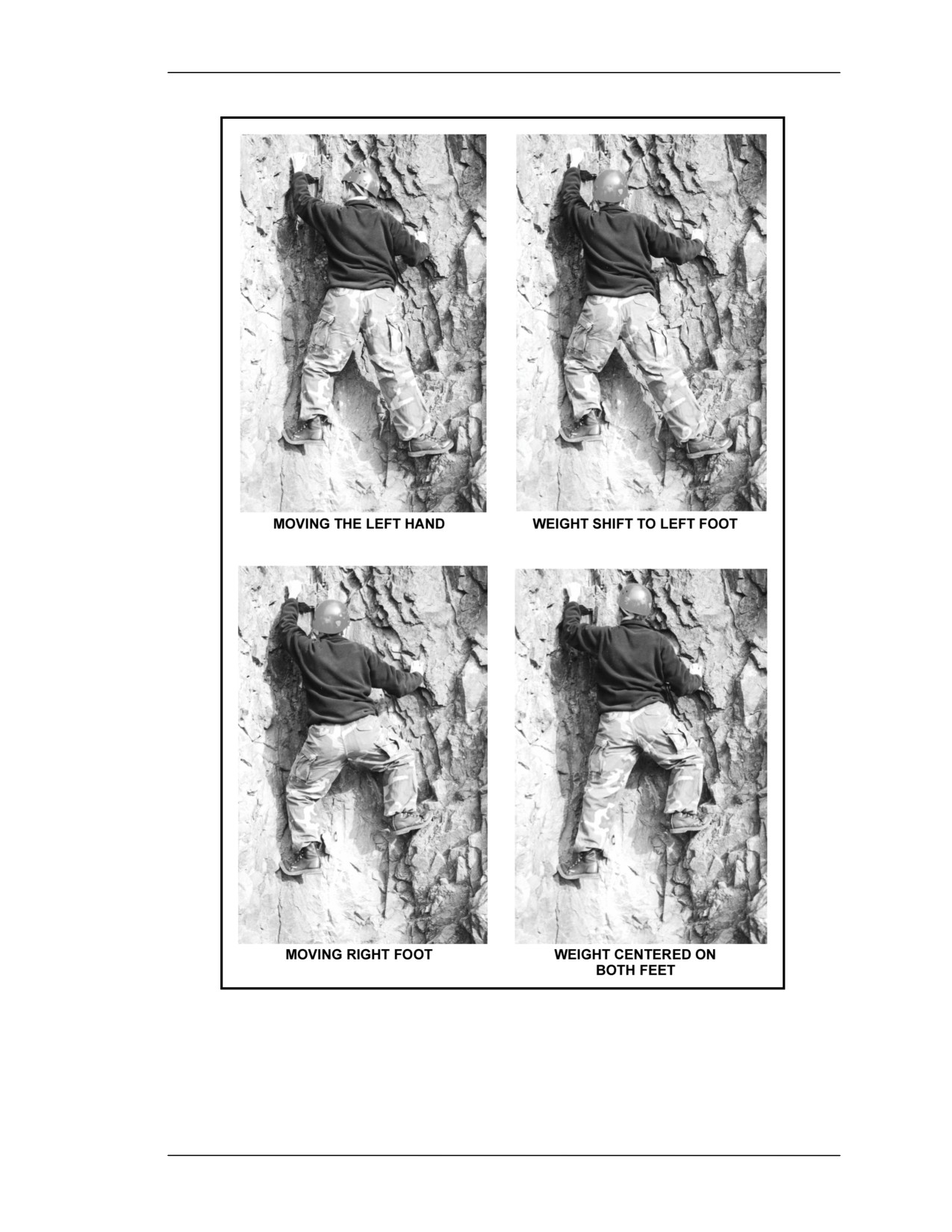 MOVING THE LEFT HAND

WEIGHT SHIFT TO LEFT FOOT

MOVING RIGHT FOOT

WEIGHT CENTERED ON
BOTH FEET